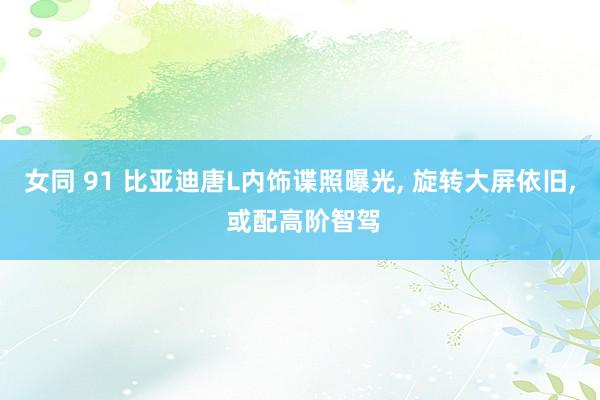 女同 91 比亚迪唐L内饰谍照曝光, 旋转大屏依旧, 或配高阶智驾